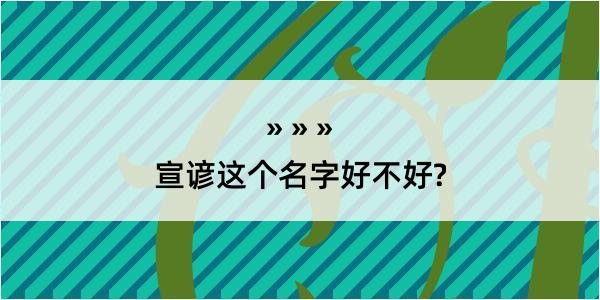 » » »

宣谚这个名字好不好?